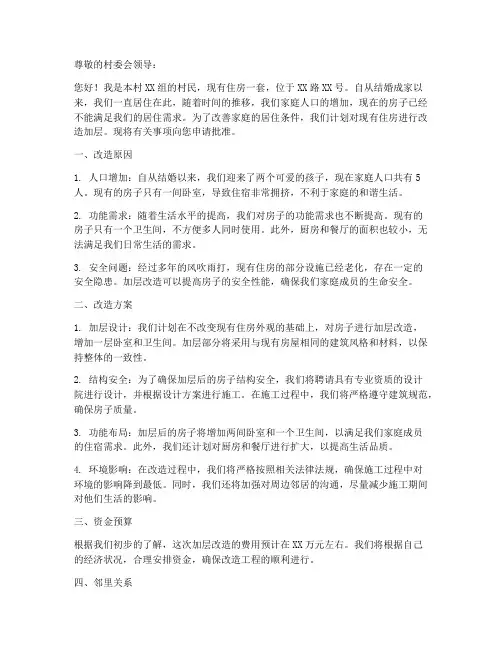 尊敬的村委会领导：

您好！我是本村XX组的村民，现有住房一套，位于XX路XX号。自从结婚成家以来，我们一直居住在此，随着时间的推移，我们家庭人口的增加，现在的房子已经不能满足我们的居住需求。为了改善家庭的居住条件，我们计划对现有住房进行改造加层。现将有关事项向您申请批准。

一、改造原因

1. 人口增加：自从结婚以来，我们迎来了两个可爱的孩子，现在家庭人口共有5人。现有的房子只有一间卧室，导致住宿非常拥挤，不利于家庭的和谐生活。

2. 功能需求：随着生活水平的提高，我们对房子的功能需求也不断提高。现有的房子只有一个卫生间，不方便多人同时使用。此外，厨房和餐厅的面积也较小，无法满足我们日常生活的需求。

3. 安全问题：经过多年的风吹雨打，现有住房的部分设施已经老化，存在一定的安全隐患。加层改造可以提高房子的安全性能，确保我们家庭成员的生命安全。

二、改造方案

1. 加层设计：我们计划在不改变现有住房外观的基础上，对房子进行加层改造，增加一层卧室和卫生间。加层部分将采用与现有房屋相同的建筑风格和材料，以保持整体的一致性。

2. 结构安全：为了确保加层后的房子结构安全，我们将聘请具有专业资质的设计院进行设计，并根据设计方案进行施工。在施工过程中，我们将严格遵守建筑规范，确保房子质量。

3. 功能布局：加层后的房子将增加两间卧室和一个卫生间，以满足我们家庭成员的住宿需求。此外，我们还计划对厨房和餐厅进行扩大，以提高生活品质。

4. 环境影响：在改造过程中，我们将严格按照相关法律法规，确保施工过程中对环境的影响降到最低。同时，我们还将加强对周边邻居的沟通，尽量减少施工期间对他们生活的影响。

三、资金预算

根据我们初步的了解，这次加层改造的费用预计在XX万元左右。我们将根据自己的经济状况，合理安排资金，确保改造工程的顺利进行。

四、邻里关系